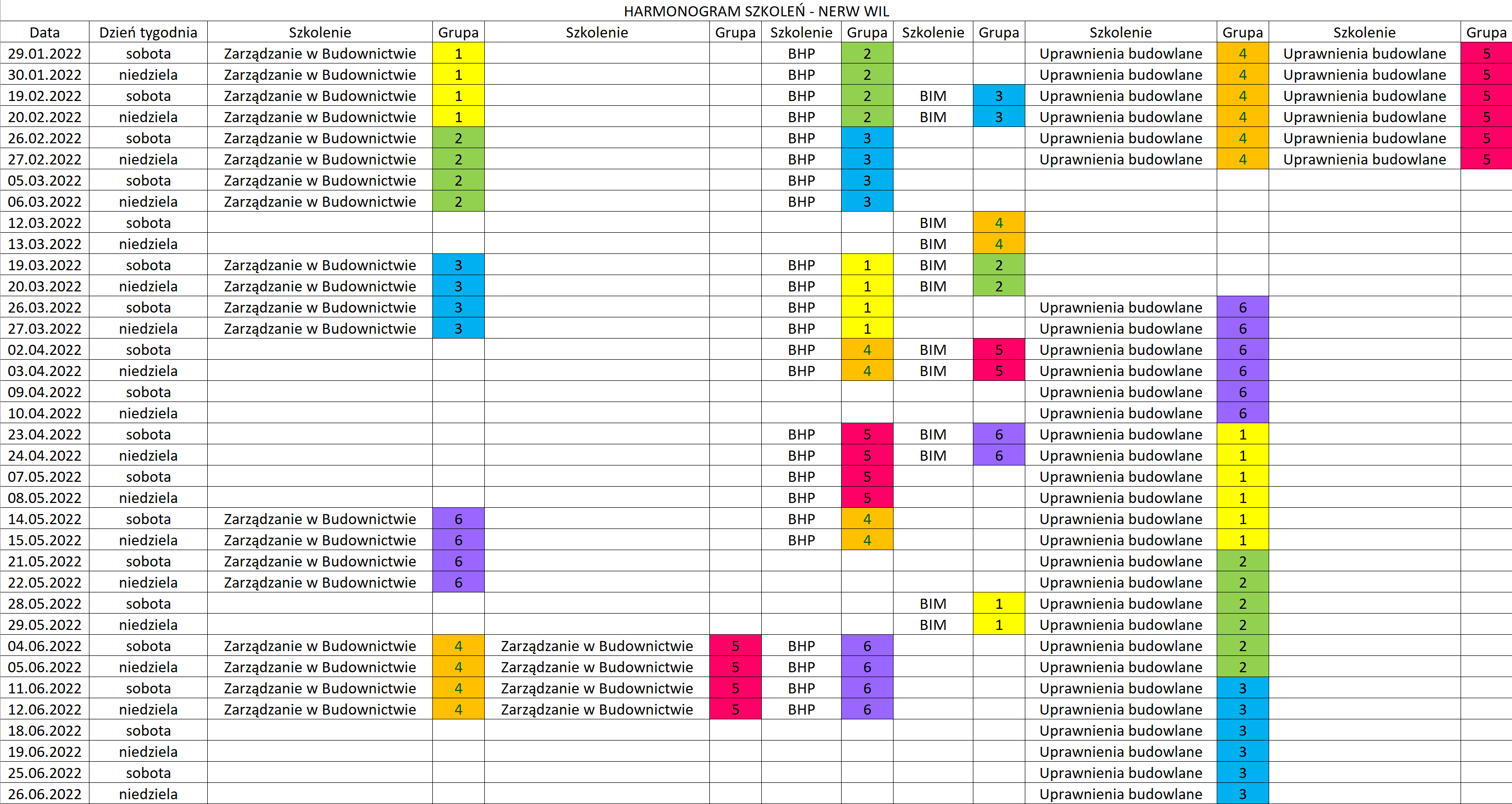 HARMONOGRAM SZKOLEŃ - NERW WIL

| Data | Dzień tygodnia | Szkolenie | Grupa | Szkolenie | Grupa | Szkolenie | Grupa | Szkolenie | Grupa | Szkolenie | Grupa | Szkolenie | Grupa |
|---|---|---|---|---|---|---|---|---|---|---|---|---|---|
| 29.01.2022 | sobota | Zarządzanie w Budownictwie | 1 | | | BHP | 2 | | | Uprawnienia budowlane | 4 | Uprawnienia budowlane | 5 |
| 30.01.2022 | niedziela | Zarządzanie w Budownictwie | 1 | | | BHP | 2 | | | Uprawnienia budowlane | 4 | Uprawnienia budowlane | 5 |
| 19.02.2022 | sobota | Zarządzanie w Budownictwie | 1 | | | BHP | 2 | BIM | 3 | Uprawnienia budowlane | 4 | Uprawnienia budowlane | 5 |
| 20.02.2022 | niedziela | Zarządzanie w Budownictwie | 1 | | | BHP | 2 | BIM | 3 | Uprawnienia budowlane | 4 | Uprawnienia budowlane | 5 |
| 26.02.2022 | sobota | Zarządzanie w Budownictwie | 2 | | | BHP | 3 | | | Uprawnienia budowlane | 4 | Uprawnienia budowlane | 5 |
| 27.02.2022 | niedziela | Zarządzanie w Budownictwie | 2 | | | BHP | 3 | | | Uprawnienia budowlane | 4 | Uprawnienia budowlane | 5 |
| 05.03.2022 | sobota | Zarządzanie w Budownictwie | 2 | | | BHP | 3 | | | | | | |
| 06.03.2022 | niedziela | Zarządzanie w Budownictwie | 2 | | | BHP | 3 | | | | | | |
| 12.03.2022 | sobota | | | | | | | BIM | 4 | | | | |
| 13.03.2022 | niedziela | | | | | | | BIM | 4 | | | | |
| 19.03.2022 | sobota | Zarządzanie w Budownictwie | 3 | | | BHP | 1 | BIM | 2 | | | | |
| 20.03.2022 | niedziela | Zarządzanie w Budownictwie | 3 | | | BHP | 1 | BIM | 2 | | | | |
| 26.03.2022 | sobota | Zarządzanie w Budownictwie | 3 | | | BHP | 1 | | | Uprawnienia budowlane | 6 | | |
| 27.03.2022 | niedziela | Zarządzanie w Budownictwie | 3 | | | BHP | 1 | | | Uprawnienia budowlane | 6 | | |
| 02.04.2022 | sobota | | | | | BHP | 4 | BIM | 5 | Uprawnienia budowlane | 6 | | |
| 03.04.2022 | niedziela | | | | | BHP | 4 | BIM | 5 | Uprawnienia budowlane | 6 | | |
| 09.04.2022 | sobota | | | | | | | | | Uprawnienia budowlane | 6 | | |
| 10.04.2022 | niedziela | | | | | | | | | Uprawnienia budowlane | 6 | | |
| 23.04.2022 | sobota | | | | | BHP | 5 | BIM | 6 | Uprawnienia budowlane | 1 | | |
| 24.04.2022 | niedziela | | | | | BHP | 5 | BIM | 6 | Uprawnienia budowlane | 1 | | |
| 07.05.2022 | sobota | | | | | BHP | 5 | | | Uprawnienia budowlane | 1 | | |
| 08.05.2022 | niedziela | | | | | BHP | 5 | | | Uprawnienia budowlane | 1 | | |
| 14.05.2022 | sobota | Zarządzanie w Budownictwie | 6 | | | BHP | 4 | | | Uprawnienia budowlane | 1 | | |
| 15.05.2022 | niedziela | Zarządzanie w Budownictwie | 6 | | | BHP | 4 | | | Uprawnienia budowlane | 1 | | |
| 21.05.2022 | sobota | Zarządzanie w Budownictwie | 6 | | | | | | | Uprawnienia budowlane | 2 | | |
| 22.05.2022 | niedziela | Zarządzanie w Budownictwie | 6 | | | | | | | Uprawnienia budowlane | 2 | | |
| 28.05.2022 | sobota | | | | | | | BIM | 1 | Uprawnienia budowlane | 2 | | |
| 29.05.2022 | niedziela | | | | | | | BIM | 1 | Uprawnienia budowlane | 2 | | |
| 04.06.2022 | sobota | Zarządzanie w Budownictwie | 4 | Zarządzanie w Budownictwie | 5 | BHP | 6 | | | Uprawnienia budowlane | 2 | | |
| 05.06.2022 | niedziela | Zarządzanie w Budownictwie | 4 | Zarządzanie w Budownictwie | 5 | BHP | 6 | | | Uprawnienia budowlane | 2 | | |
| 11.06.2022 | sobota | Zarządzanie w Budownictwie | 4 | Zarządzanie w Budownictwie | 5 | BHP | 6 | | | Uprawnienia budowlane | 3 | | |
| 12.06.2022 | niedziela | Zarządzanie w Budownictwie | 4 | Zarządzanie w Budownictwie | 5 | BHP | 6 | | | Uprawnienia budowlane | 3 | | |
| 18.06.2022 | sobota | | | | | | | | | Uprawnienia budowlane | 3 | | |
| 19.06.2022 | niedziela | | | | | | | | | Uprawnienia budowlane | 3 | | |
| 25.06.2022 | sobota | | | | | | | | | Uprawnienia budowlane | 3 | | |
| 26.06.2022 | niedziela | | | | | | | | | Uprawnienia budowlane | 3 | | |